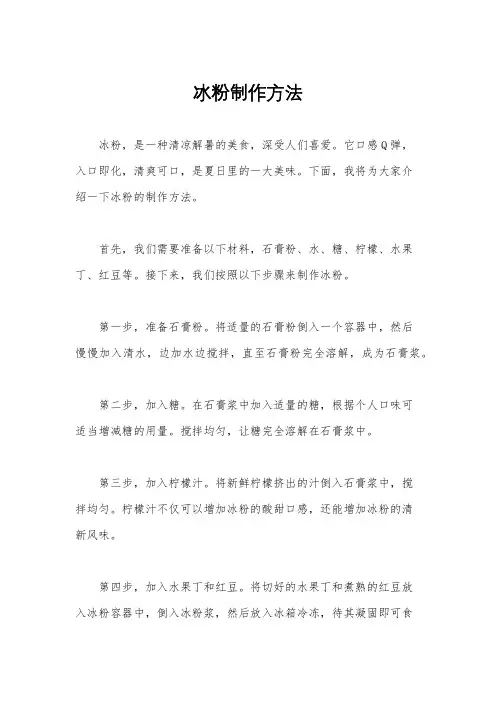 冰粉制作方法

冰粉，是一种清凉解暑的美食，深受人们喜爱。它口感Q弹，入口即化，清爽可口，是夏日里的一大美味。下面，我将为大家介绍一下冰粉的制作方法。

首先，我们需要准备以下材料，石膏粉、水、糖、柠檬、水果丁、红豆等。接下来，我们按照以下步骤来制作冰粉。

第一步，准备石膏粉。将适量的石膏粉倒入一个容器中，然后慢慢加入清水，边加水边搅拌，直至石膏粉完全溶解，成为石膏浆。

第二步，加入糖。在石膏浆中加入适量的糖，根据个人口味可适当增减糖的用量。搅拌均匀，让糖完全溶解在石膏浆中。

第三步，加入柠檬汁。将新鲜柠檬挤出的汁倒入石膏浆中，搅拌均匀。柠檬汁不仅可以增加冰粉的酸甜口感，还能增加冰粉的清新风味。

第四步，加入水果丁和红豆。将切好的水果丁和煮熟的红豆放入冰粉容器中，倒入冰粉浆，然后放入冰箱冷冻，待其凝固即可食